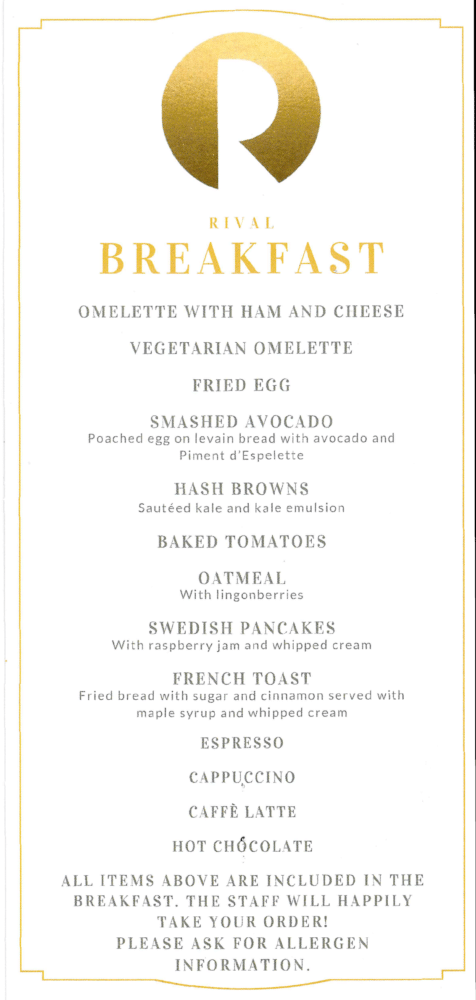 RIVAL
BREAKFAST

OMELETTE WITH HAM AND CHEESE

VEGETARIAN OMELETTE

FRIED EGG

SMASHED AVOCADO
Poached egg on levain bread with avocado and Piment d'Espelette

HASH BROWNS
Sautéed kale and kale emulsion

BAKED TOMATOES

OATMEAL
With lingonberries

SWEDISH PANCAKES
With raspberry jam and whipped cream

FRENCH TOAST
Fried bread with sugar and cinnamon served with maple syrup and whipped cream

ESPRESSO

CAPPUCCINO

CAFFÈ LATTE

HOT CHOCOLATE

ALL ITEMS ABOVE ARE INCLUDED IN THE BREAKFAST. THE STAFF WILL HAPPILY TAKE YOUR ORDER!
PLEASE ASK FOR ALLERGEN INFORMATION.